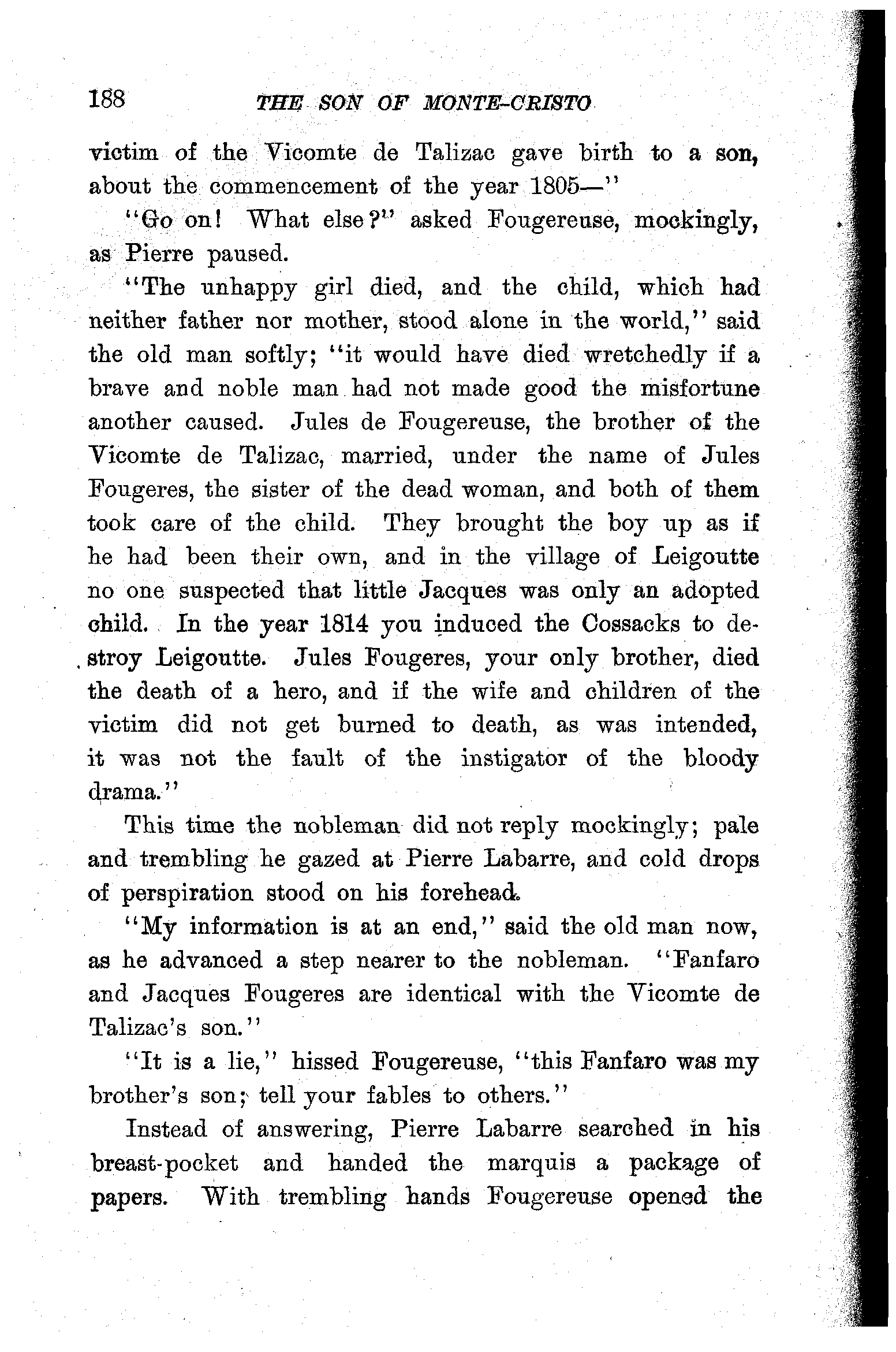 188 THE SON OF MONTE-CRISTO

victim of the Vicomte de Talizac gave birth to a son, about the commencement of the year 1805—"

"Go on! What else?" asked Fougereuse, mockingly, as Pierre paused.

"The unhappy girl died, and the child, which had neither father nor mother, stood alone in the world," said the old man softly; "it would have died wretchedly if a brave and noble man had not made good the misfortune another caused. Jules de Fougereuse, the brother of the Vicomte de Talizac, married, under the name of Jules Fougeres, the sister of the dead woman, and both of them took care of the child. They brought the boy up as if he had been their own, and in the village of Leigoutte no one suspected that little Jacques was only an adopted child. In the year 1814 you induced the Cossacks to destroy Leigoutte. Jules Fougeres, your only brother, died the death of a hero, and if the wife and children of the victim did not get burned to death, as was intended, it was not the fault of the instigator of the bloody drama."

This time the nobleman did not reply mockingly; pale and trembling he gazed at Pierre Labarre, and cold drops of perspiration stood on his forehead.

"My information is at an end," said the old man now, as he advanced a step nearer to the nobleman. "Fanfaro and Jacques Fougeres are identical with the Vicomte de Talizac's son."

"It is a lie," hissed Fougereuse, "this Fanfaro was my brother's son; tell your fables to others."

Instead of answering, Pierre Labarre searched in his breast-pocket and handed the marquis a package of papers. With trembling hands Fougereuse opened the